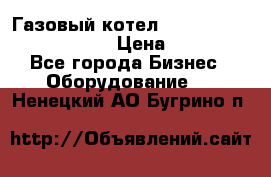 Газовый котел
Цена
Все города Бизнес
Оборудование
Ненецкий АО Бугрино п

http://Объявлений.сайт